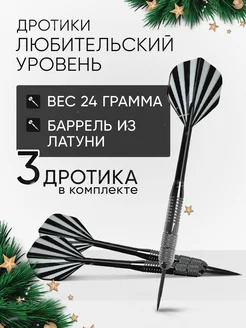 ДРОТИКИ ЛЮБИТЕЛЬСКИЙ УРОВЕНЬ

ВЕС 24 ГРАММА

БАРРЕЛЬ ИЗ ЛАТУНИ

3 ДРОТИКА в комплекте